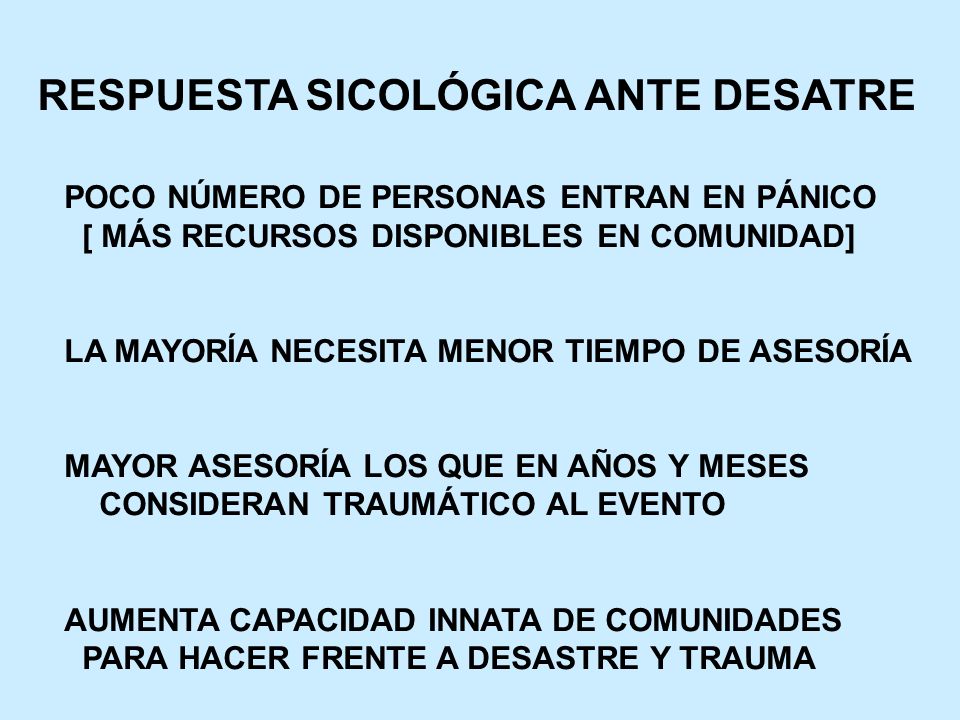 RESPUESTA SICOLÓGICA ANTE DESATRE

POCO NÚMERO DE PERSONAS ENTRAN EN PÁNICO [ MÁS RECURSOS DISPONIBLES EN COMUNIDAD]

LA MAYORÍA NECESITA MENOR TIEMPO DE ASESORÍA

MAYOR ASESORÍA LOS QUE EN AÑOS Y MESES CONSIDERAN TRAUMÁTICO AL EVENTO

AUMENTA CAPACIDAD INNATA DE COMUNIDADES PARA HACER FRENTE A DESASTRE Y TRAUMA